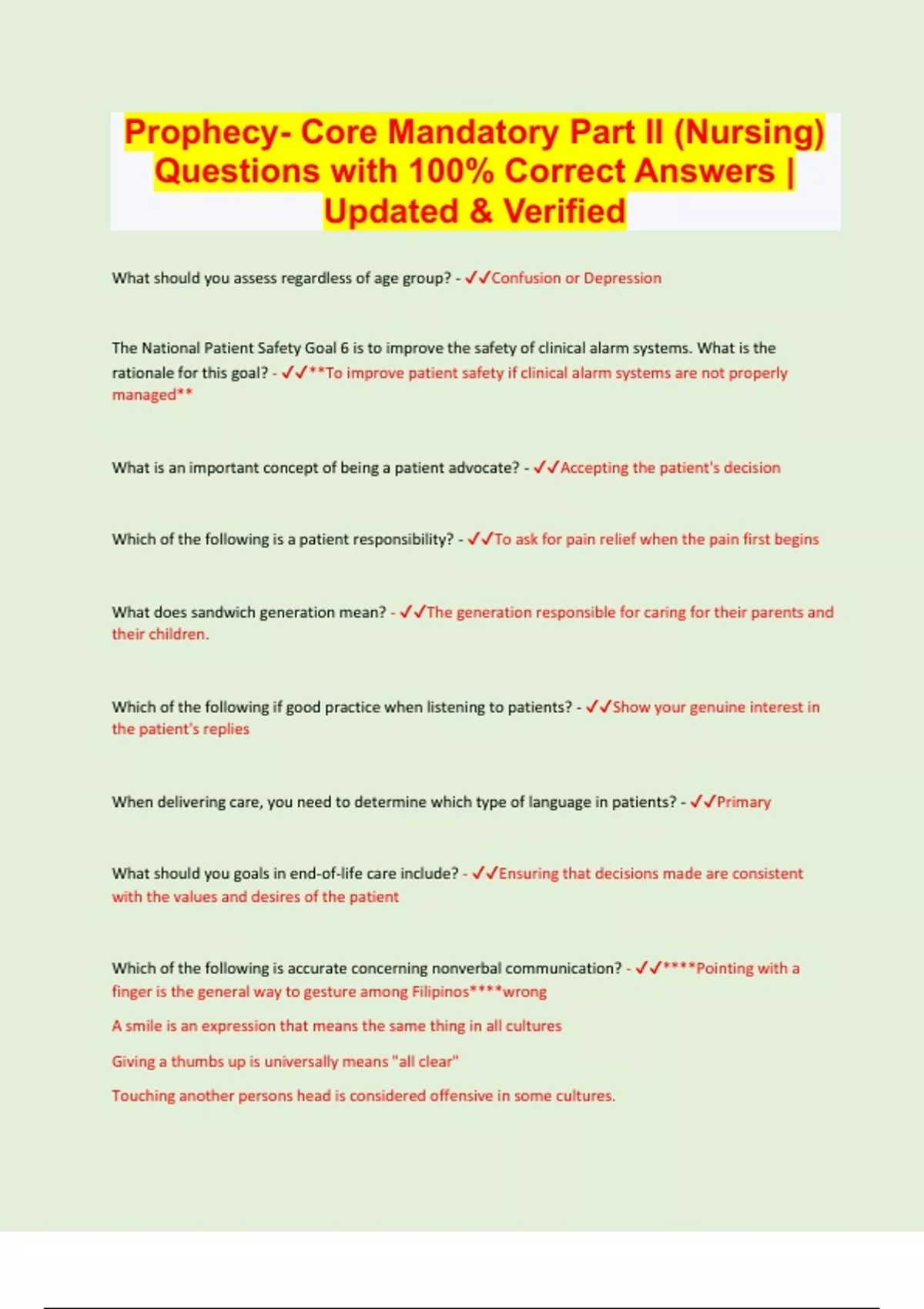 Prophecy- Core Mandatory Part II (Nursing) Questions with 100% Correct Answers | Updated & Verified

What should you assess regardless of age group? - ✓✓Confusion or Depression

The National Patient Safety Goal 6 is to improve the safety of clinical alarm systems. What is the rationale for this goal? - ✓✓**To improve patient safety if clinical alarm systems are not properly managed**

What is an important concept of being a patient advocate? - ✓✓Accepting the patient's decision

Which of the following is a patient responsibility? - ✓✓To ask for pain relief when the pain first begins

What does sandwich generation mean? - ✓✓The generation responsible for caring for their parents and their children.

Which of the following if good practice when listening to patients? - ✓✓Show your genuine interest in the patient's replies

When delivering care, you need to determine which type of language in patients? - ✓✓Primary

What should you goals in end-of-life care include? - ✓✓Ensuring that decisions made are consistent with the values and desires of the patient

Which of the following is accurate concerning nonverbal communication? - ✓✓****Pointing with a finger is the general way to gesture among Filipinos****wrong

A smile is an expression that means the same thing in all cultures

Giving a thumbs up is universally means "all clear"

Touching another persons head is considered offensive in some cultures.